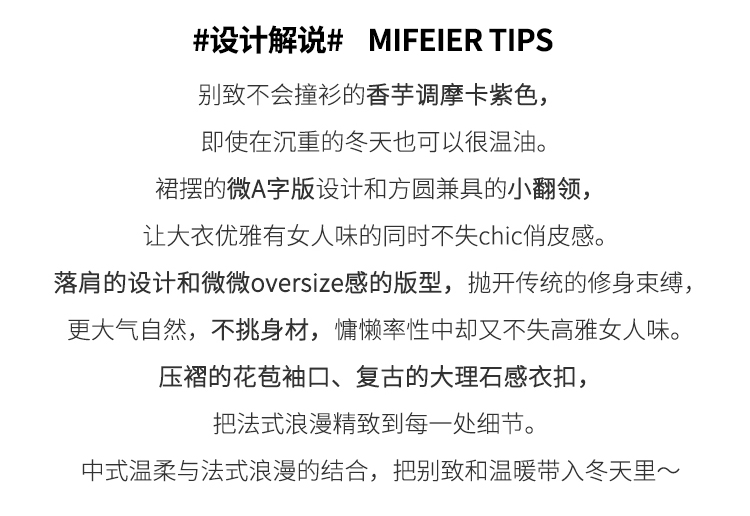 #设计解说# MIFEIER TIPS

别致不会撞衫的香芋调摩卡紫色，

即使在沉重的冬天也可以很温油。

裙摆的微A字版设计和方圆兼具的小翻领，

让大衣优雅有女人味的同时不失chic俏皮感。

落肩的设计和微微oversize感的版型，抛开传统的修身束缚，

更大气自然，不挑身材，慵懒率性中却又不失高雅女人味。

压褶的花苞袖口、复古的大理石感衣扣，

把法式浪漫精致到每一处细节。

中式温柔与法式浪漫的结合，把别致和温暖带入冬天里～